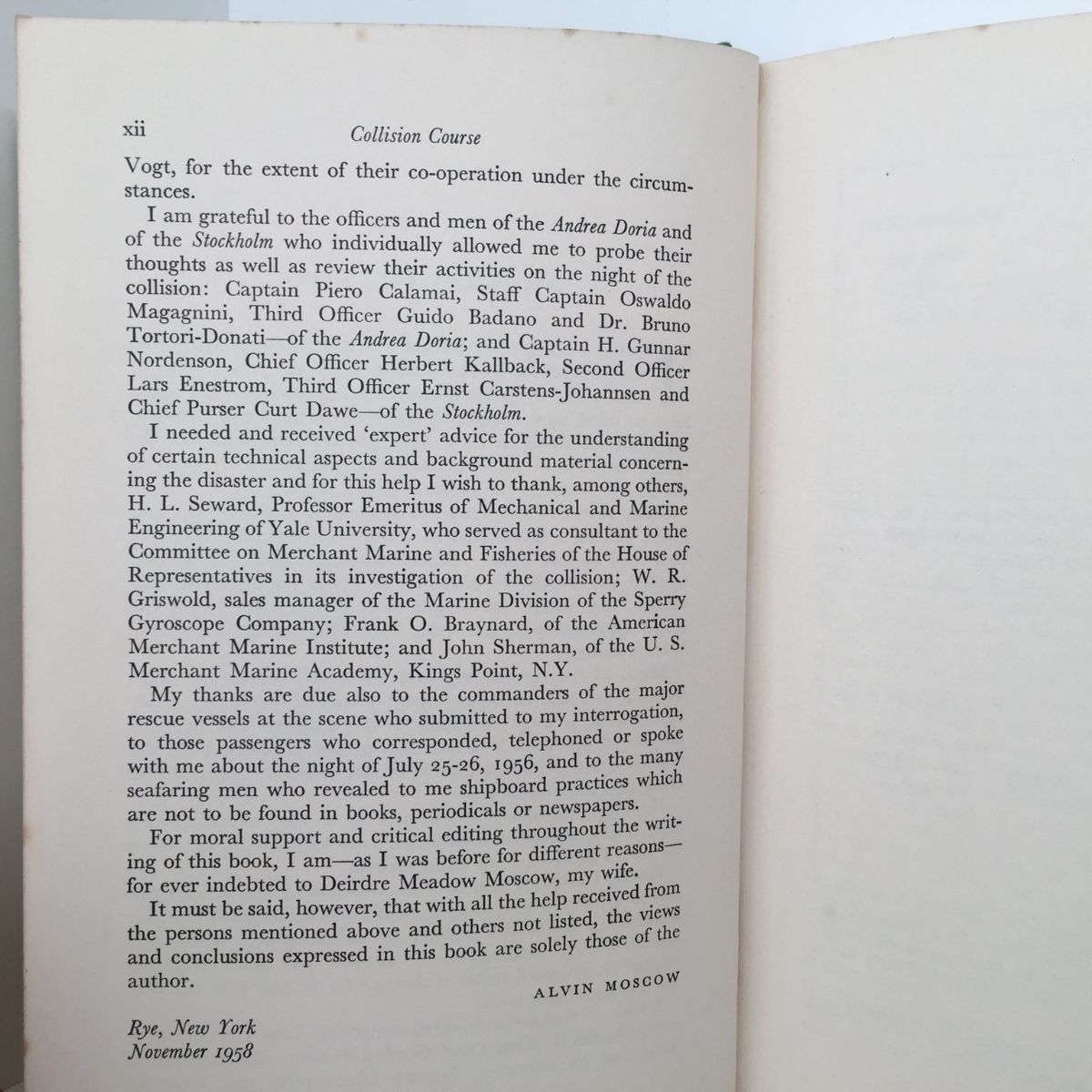 xii Collision Course

Vogt, for the extent of their co-operation under the circumstances.

I am grateful to the officers and men of the Andrea Doria and of the Stockholm who individually allowed me to probe their thoughts as well as review their activities on the night of the collision: Captain Piero Calamai, Staff Captain Oswaldo Magagnini, Third Officer Guido Badano and Dr. Bruno Tortori-Donati—of the Andrea Doria; and Captain H. Gunnar Nordenson, Chief Officer Herbert Kallback, Second Officer Lars Enestrom, Third Officer Ernst Carstens-Johannsen and Chief Purser Curt Dawe—of the Stockholm.

I needed and received 'expert' advice for the understanding of certain technical aspects and background material concerning the disaster and for this help I wish to thank, among others, H. L. Seward, Professor Emeritus of Mechanical and Marine Engineering of Yale University, who served as consultant to the Committee on Merchant Marine and Fisheries of the House of Representatives in its investigation of the collision; W. R. Griswold, sales manager of the Marine Division of the Sperry Gyroscope Company; Frank O. Braynard, of the American Merchant Marine Institute; and John Sherman, of the U. S. Merchant Marine Academy, Kings Point, N.Y.

My thanks are due also to the commanders of the major rescue vessels at the scene who submitted to my interrogation, to those passengers who corresponded, telephoned or spoke with me about the night of July 25-26, 1956, and to the many seafaring men who revealed to me shipboard practices which are not to be found in books, periodicals or newspapers.

For moral support and critical editing throughout the writing of this book, I am—as I was before for different reasons—for ever indebted to Deirdre Meadow Moscow, my wife.

It must be said, however, that with all the help received from the persons mentioned above and others not listed, the views and conclusions expressed in this book are solely those of the author.

ALVIN MOSCOW

Rye, New York
November 1958